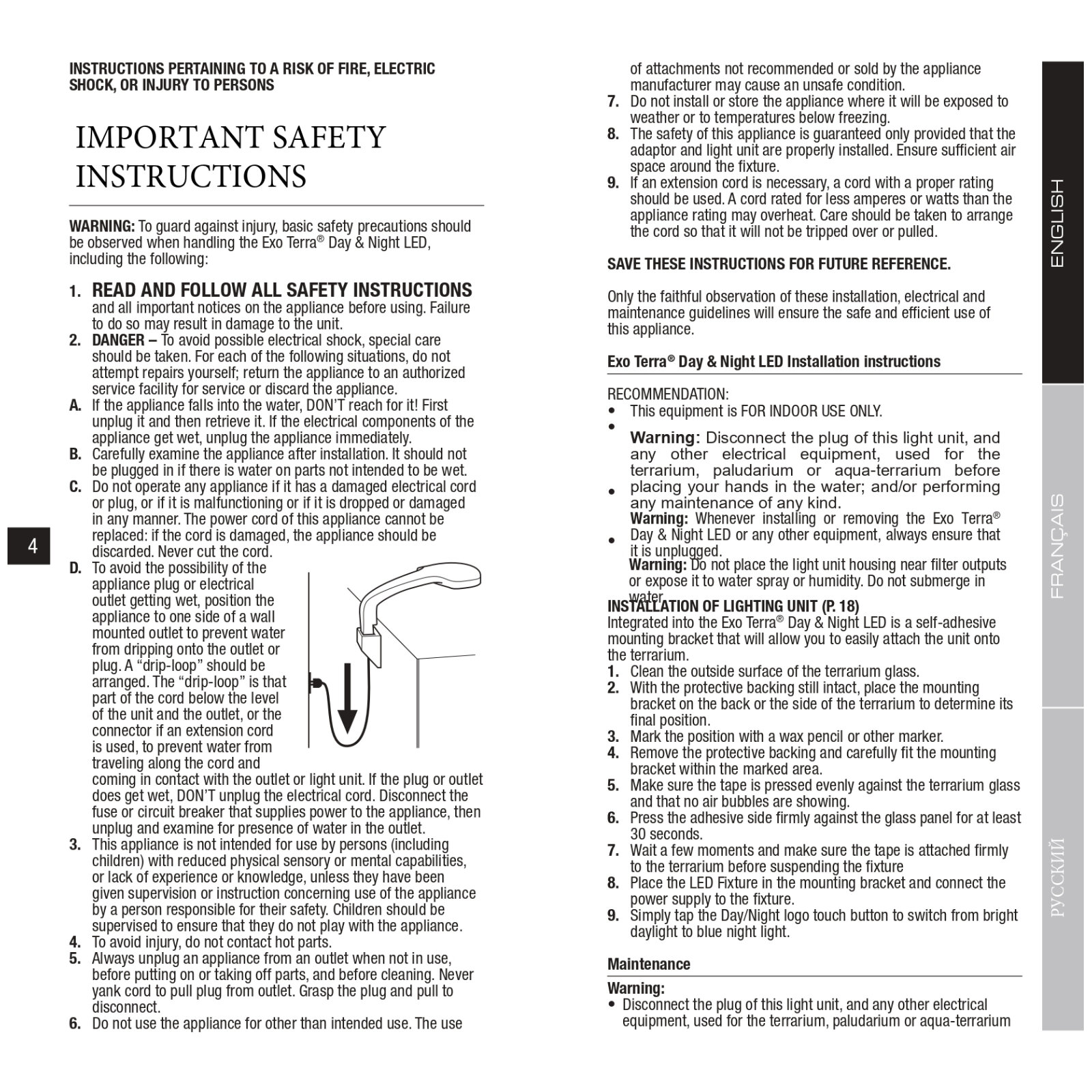 INSTRUCTIONS PERTAINING TO A RISK OF FIRE, ELECTRIC SHOCK, OR INJURY TO PERSONS

IMPORTANT SAFETY INSTRUCTIONS

WARNING: To guard against injury, basic safety precautions should be observed when handling the Exo Terra® Day & Night LED, including the following:

1. READ AND FOLLOW ALL SAFETY INSTRUCTIONS and all important notices on the appliance before using. Failure to do so may result in damage to the unit.
2. DANGER – To avoid possible electrical shock, special care should be taken. For each of the following situations, do not attempt repairs yourself; return the appliance to an authorized service facility for service or discard the appliance.
A. If the appliance falls into the water, DON'T reach for it! First unplug it and then retrieve it. If the electrical components of the appliance get wet, unplug the appliance immediately.
B. Carefully examine the appliance after installation. It should not be plugged in if there is water on parts not intended to be wet.
C. Do not operate any appliance if it has a damaged electrical cord or plug, or if it is malfunctioning or if it is dropped or damaged in any manner. The power cord of this appliance cannot be replaced: if the cord is damaged, the appliance should be discarded. Never cut the cord.
D. To avoid the possibility of the appliance plug or electrical outlet getting wet, position the appliance to one side of a wall mounted outlet to prevent water from dripping onto the outlet or plug. A "drip-loop" should be arranged. The "drip-loop" is that part of the cord below the level of the unit and the outlet, or the connector if an extension cord is used, to prevent water from traveling along the cord and coming in contact with the outlet or light unit. If the plug or outlet does get wet, DON'T unplug the electrical cord. Disconnect the fuse or circuit breaker that supplies power to the appliance, then unplug and examine for presence of water in the outlet.
3. This appliance is not intended for use by persons (including children) with reduced physical sensory or mental capabilities, or lack of experience or knowledge, unless they have been given supervision or instruction concerning use of the appliance by a person responsible for their safety. Children should be supervised to ensure that they do not play with the appliance.
4. To avoid injury, do not contact hot parts.
5. Always unplug an appliance from an outlet when not in use, before putting on or taking off parts, and before cleaning. Never yank cord to pull plug from outlet. Grasp the plug and pull to disconnect.
6. Do not use the appliance for other than intended use. The use

4

of attachments not recommended or sold by the appliance manufacturer may cause an unsafe condition.
7. Do not install or store the appliance where it will be exposed to weather or to temperatures below freezing.
8. The safety of this appliance is guaranteed only provided that the adaptor and light unit are properly installed. Ensure sufficient air space around the fixture.
9. If an extension cord is necessary, a cord with a proper rating should be used. A cord rated for less amperes or watts than the appliance rating may overheat. Care should be taken to arrange the cord so that it will not be tripped over or pulled.

SAVE THESE INSTRUCTIONS FOR FUTURE REFERENCE.

Only the faithful observation of these installation, electrical and maintenance guidelines will ensure the safe and efficient use of this appliance.

Exo Terra® Day & Night LED Installation instructions

RECOMMENDATION:
• This equipment is FOR INDOOR USE ONLY.
• Warning: Disconnect the plug of this light unit, and any other electrical equipment, used for the terrarium, paludarium or aqua-terrarium before placing your hands in the water; and/or performing any maintenance of any kind.
• Warning: Whenever installing or removing the Exo Terra® Day & Night LED or any other equipment, always ensure that it is unplugged.
• Warning: Do not place the light unit housing near filter outputs or expose it to water spray or humidity. Do not submerge in water.

INSTALLATION OF LIGHTING UNIT (P. 18)
Integrated into the Exo Terra® Day & Night LED is a self-adhesive mounting bracket that will allow you to easily attach the unit onto the terrarium.
1. Clean the outside surface of the terrarium glass.
2. With the protective backing still intact, place the mounting bracket on the back or the side of the terrarium to determine its final position.
3. Mark the position with a wax pencil or other marker.
4. Remove the protective backing and carefully fit the mounting bracket within the marked area.
5. Make sure the tape is pressed evenly against the terrarium glass and that no air bubbles are showing.
6. Press the adhesive side firmly against the glass panel for at least 30 seconds.
7. Wait a few moments and make sure the tape is attached firmly to the terrarium before suspending the fixture
8. Place the LED Fixture in the mounting bracket and connect the power supply to the fixture.
9. Simply tap the Day/Night logo touch button to switch from bright daylight to blue night light.

Maintenance
Warning:
• Disconnect the plug of this light unit, and any other electrical equipment, used for the terrarium, paludarium or aqua-terrarium

ENGLISH
FRANÇAIS
РУССКИЙ